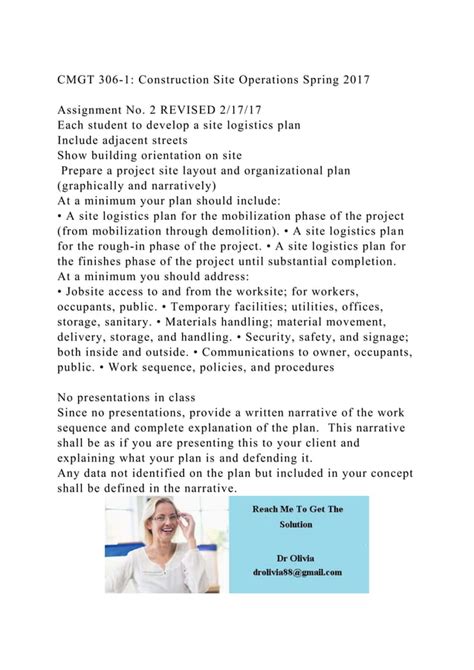 CMGT 306-1: Construction Site Operations Spring 2017

Assignment No. 2 REVISED 2/17/17
Each student to develop a site logistics plan
Include adjacent streets
Show building orientation on site
Prepare a project site layout and organizational plan (graphically and narratively)
At a minimum your plan should include:
• A site logistics plan for the mobilization phase of the project (from mobilization through demolition). • A site logistics plan for the rough-in phase of the project. • A site logistics plan for the finishes phase of the project until substantial completion.
At a minimum you should address:
• Jobsite access to and from the worksite; for workers, occupants, public. • Temporary facilities; utilities, offices, storage, sanitary. • Materials handling; material movement, delivery, storage, and handling. • Security, safety, and signage; both inside and outside. • Communications to owner, occupants, public. • Work sequence, policies, and procedures

No presentations in class
Since no presentations, provide a written narrative of the work sequence and complete explanation of the plan. This narrative shall be as if you are presenting this to your client and explaining what your plan is and defending it.
Any data not identified on the plan but included in your concept shall be defined in the narrative.

Reach Me To Get The Solution

Dr Olivia
drolivia88@gmail.com